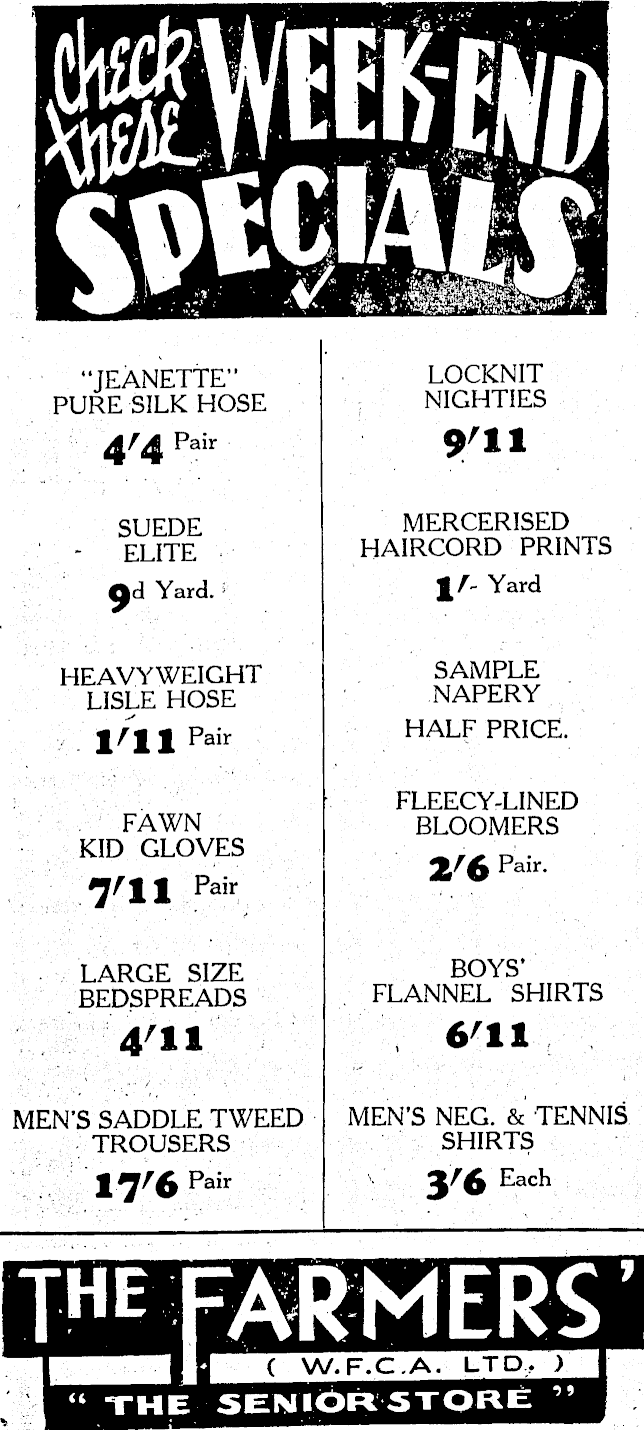 Check these WEEK-END SPECIALS

"JEANETTE" PURE SILK HOSE
4/4 Pair

SUEDE ELITE
9d Yard.

HEAVYWEIGHT LISLE HOSE
1/11 Pair

FAWN KID GLOVES
7/11 Pair

LARGE SIZE BEDSPREADS
4/11

MEN'S SADDLE TWEED TROUSERS
17/6 Pair

LOCKNIT NIGHTIES
9/11

MERCERISED HAIRCORD PRINTS
1/- Yard

SAMPLE NAPERY
HALF PRICE.

FLEECY-LINED BLOOMERS
2/6 Pair.

BOYS' FLANNEL SHIRTS
6/11

MEN'S NEG. & TENNIS SHIRTS
3/6 Each

THE FARMERS'
( W.F.C.A. LTD. )
" THE SENIOR STORE "